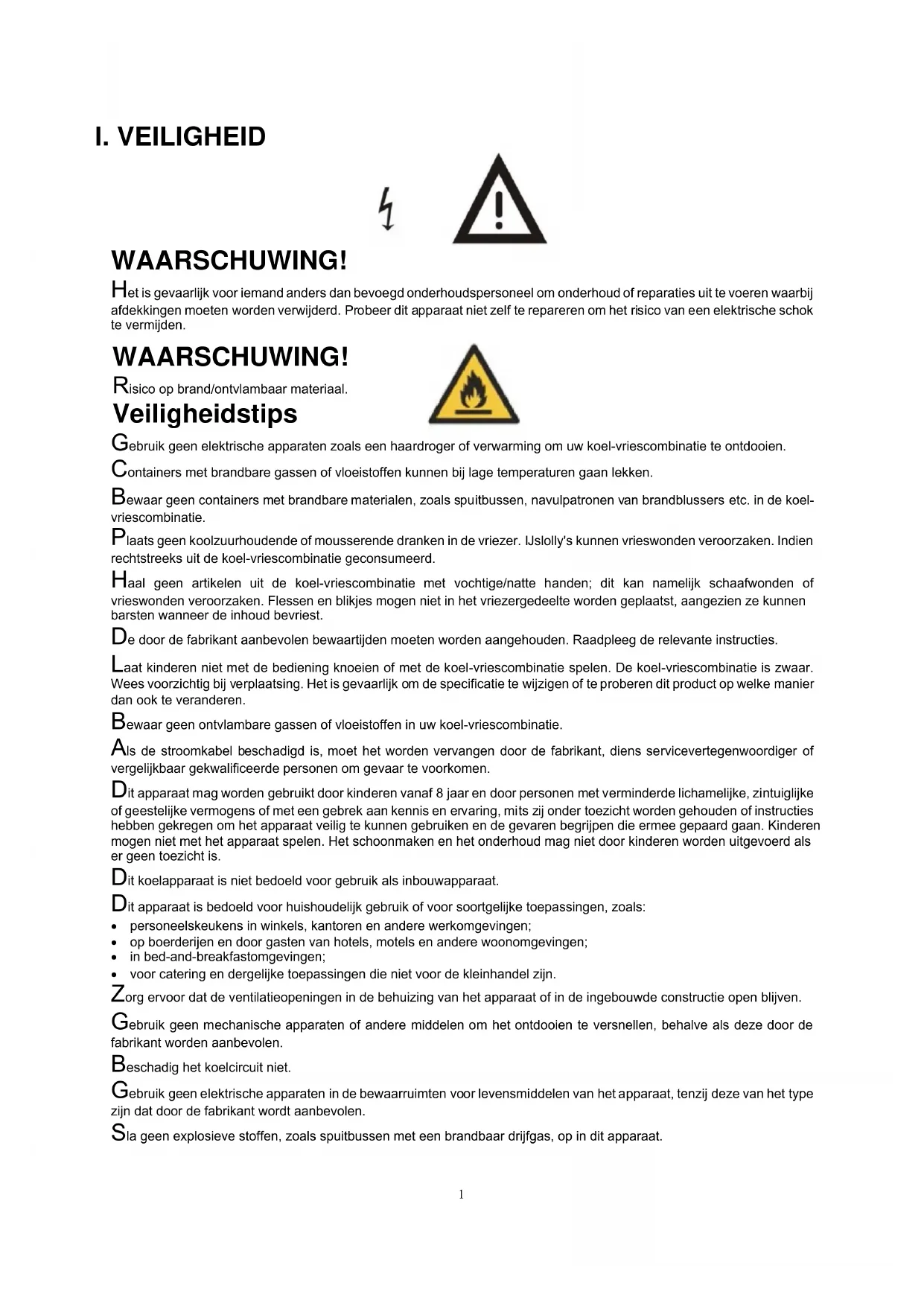 I. VEILIGHEID

WAARSCHUWING!

Het is gevaarlijk voor iemand anders dan bevoegd onderhoudspersoneel om onderhoud of reparaties uit te voeren waarbij afdekkingen moeten worden verwijderd. Probeer dit apparaat niet zelf te repareren om het risico van een elektrische schok te vermijden.

WAARSCHUWING!

Risico op brand/ontvlambaar materiaal.

Veiligheidstips

Gebruik geen elektrische apparaten zoals een haardroger of verwarming om uw koel-vriescombinatie te ontdooien.

Containers met brandbare gassen of vloeistoffen kunnen bij lage temperaturen gaan lekken.

Bewaar geen containers met brandbare materialen, zoals spuitbussen, navulpatronen van brandblussers etc. in de koel-vriescombinatie.

Plaats geen koolzuurhoudende of mousserende dranken in de vriezer. IJslolly's kunnen vrieswonden veroorzaken. Indien rechtstreeks uit de koel-vriescombinatie geconsumeerd.

Haal geen artikelen uit de koel-vriescombinatie met vochtige/natte handen; dit kan namelijk schaafwonden of vrieswonden veroorzaken. Flessen en blikjes mogen niet in het vriezergedeelte worden geplaatst, aangezien ze kunnen barsten wanneer de inhoud bevriest.

De door de fabrikant aanbevolen bewaartijden moeten worden aangehouden. Raadpleeg de relevante instructies.

Laat kinderen niet met de bediening knoeien of met de koel-vriescombinatie spelen. De koel-vriescombinatie is zwaar. Wees voorzichtig bij verplaatsing. Het is gevaarlijk om de specificatie te wijzigen of te proberen dit product op welke manier dan ook te veranderen.

Bewaar geen ontvlambare gassen of vloeistoffen in uw koel-vriescombinatie.

Als de stroomkabel beschadigd is, moet het worden vervangen door de fabrikant, diens servicevertegenwoordiger of vergelijkbaar gekwalificeerde personen om gevaar te voorkomen.

Dit apparaat mag worden gebruikt door kinderen vanaf 8 jaar en door personen met verminderde lichamelijke, zintuiglijke of geestelijke vermogens of met een gebrek aan kennis en ervaring, mits zij onder toezicht worden gehouden of instructies hebben gekregen om het apparaat veilig te kunnen gebruiken en de gevaren begrijpen die ermee gepaard gaan. Kinderen mogen niet met het apparaat spelen. Het schoonmaken en het onderhoud mag niet door kinderen worden uitgevoerd als er geen toezicht is.

Dit koelapparaat is niet bedoeld voor gebruik als inbouwapparaat.

Dit apparaat is bedoeld voor huishoudelijk gebruik of voor soortgelijke toepassingen, zoals:
• personeelskeukens in winkels, kantoren en andere werkomgevingen;
• op boerderijen en door gasten van hotels, motels en andere woonomgevingen;
• in bed-and-breakfastomgevingen;
• voor catering en dergelijke toepassingen die niet voor de kleinhandel zijn.

Zorg ervoor dat de ventilatieopeningen in de behuizing van het apparaat of in de ingebouwde constructie open blijven.

Gebruik geen mechanische apparaten of andere middelen om het ontdooien te versnellen, behalve als deze door de fabrikant worden aanbevolen.

Beschadig het koelcircuit niet.

Gebruik geen elektrische apparaten in de bewaarruimten voor levensmiddelen van het apparaat, tenzij deze van het type zijn dat door de fabrikant wordt aanbevolen.

Sla geen explosieve stoffen, zoals spuitbussen met een brandbaar drijfgas, op in dit apparaat.

1